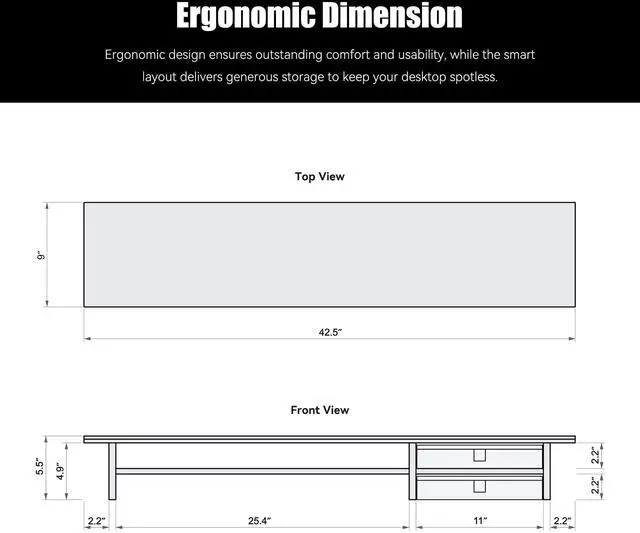 Ergonomic Dimension

Ergonomic design ensures outstanding comfort and usability, while the smart layout delivers generous storage to keep your desktop spotless.

Top View

9"

42.5"

Front View

5.5"

4.9"

2.2"

2.2"

2.2"

25.4"

11"

2.2"